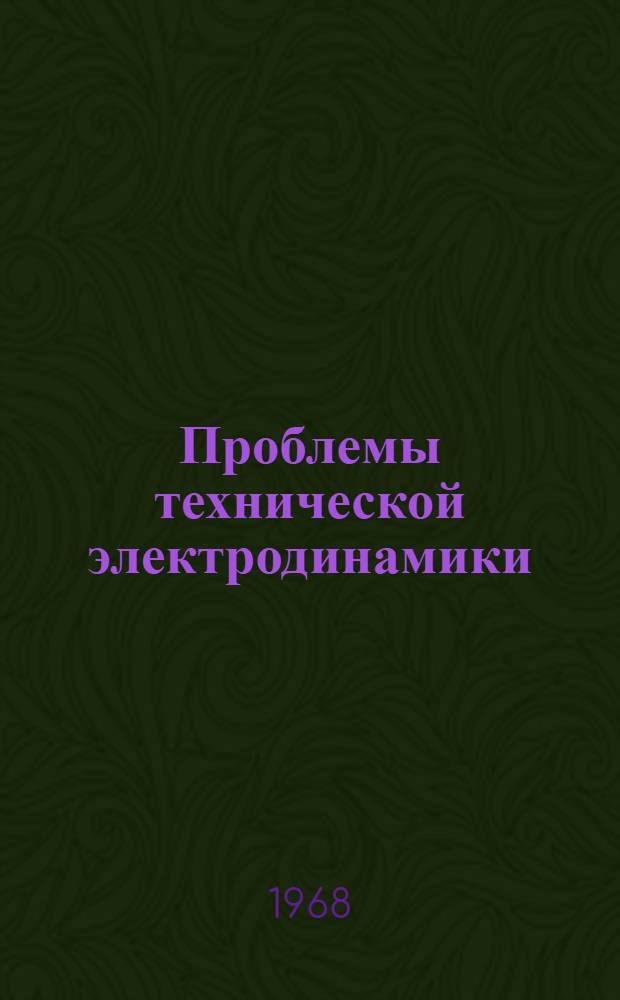 Проблемы технической электродинамики

1968